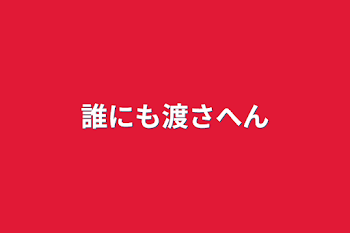 誰にも渡さへん